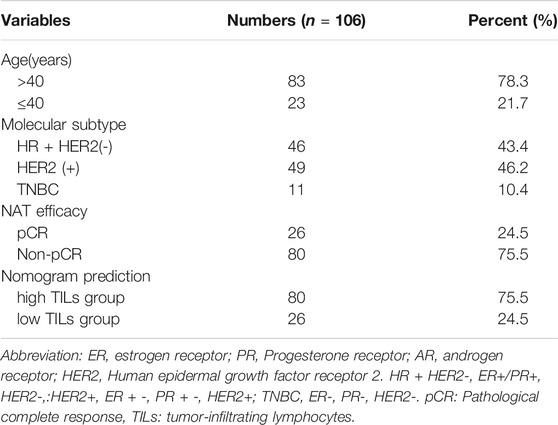 | Variables | Numbers ($n$ = 106) | Percent (%) |
|---|---|---|
| Age(years) | | |
| >40 | 83 | 78.3 |
| ≤40 | 23 | 21.7 |
| Molecular subtype | | |
| HR + HER2(-) | 46 | 43.4 |
| HER2 (+) | 49 | 46.2 |
| TNBC | 11 | 10.4 |
| NAT efficacy | | |
| pCR | 26 | 24.5 |
| Non-pCR | 80 | 75.5 |
| Nomogram prediction | | |
| high TILs group | 80 | 75.5 |
| low TILs group | 26 | 24.5 |

Abbreviation: ER, estrogen receptor; PR, Progesterone receptor; AR, androgen receptor; HER2, Human epidermal growth factor receptor 2. HR + HER2-, ER+/PR+, HER2-,:HER2+, ER + -, PR + -, HER2+; TNBC, ER-, PR-, HER2-. pCR: Pathological complete response, TILs: tumor-infiltrating lymphocytes.